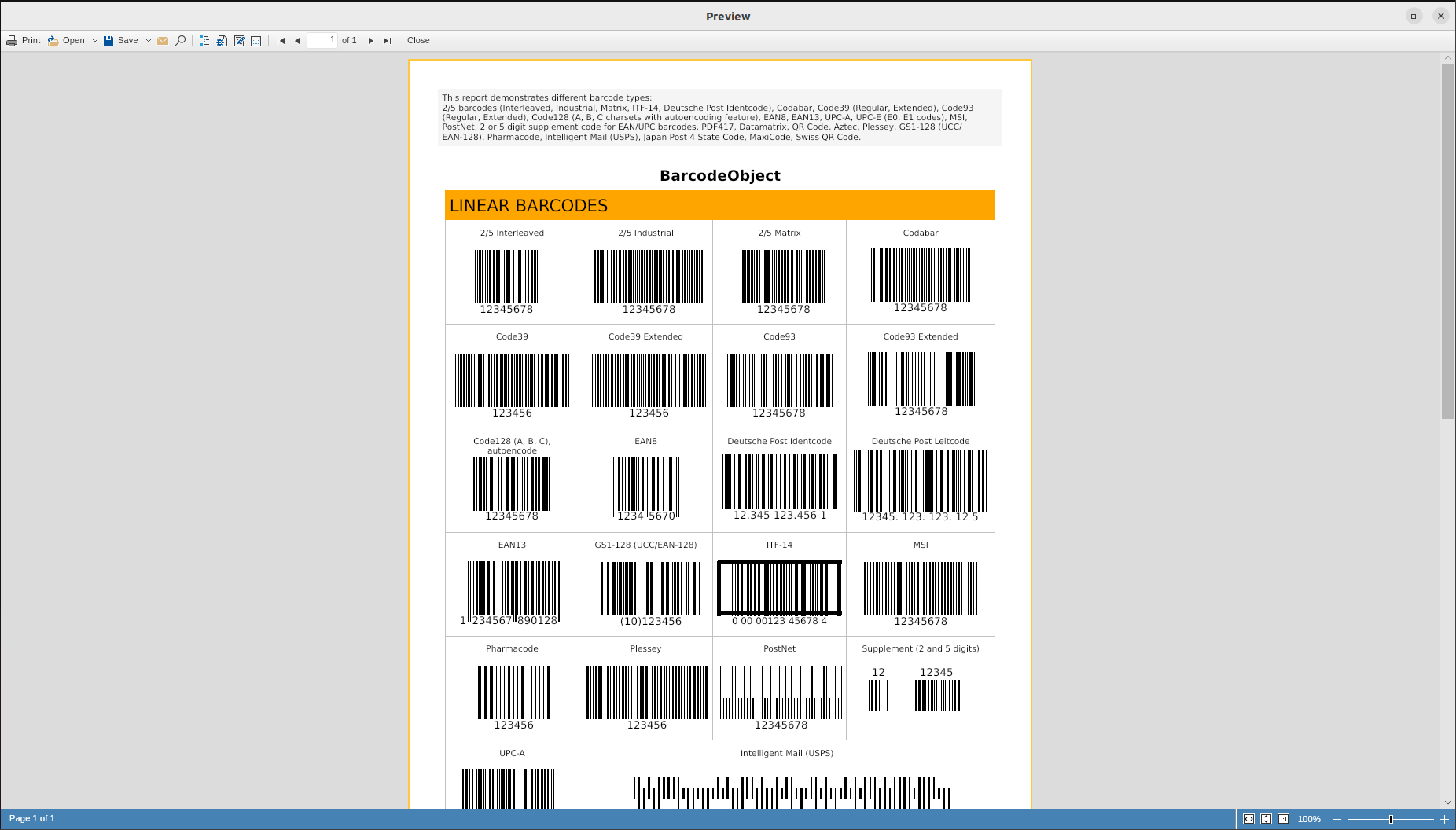 Preview

Print Open Save 1 of 1 Close

This report demonstrates different barcode types:
2/5 barcodes (Interleaved, Industrial, Matrix, ITF-14, Deutsche Post Identcode), Codabar, Code39 (Regular, Extended), Code93 (Regular, Extended), Code128 (A, B, C charsets with autoencoding feature), EAN8, EAN13, UPC-A, UPC-E (E0, E1 codes), MSI, PostNet, 2 or 5 digit supplement code for EAN/UPC barcodes, PDF417, Datamatrix, QR Code, Aztec, Plessey, GS1-128 (UCC/EAN-128), Pharmacode, Intelligent Mail (USPS), Japan Post 4 State Code, MaxiCode, Swiss QR Code.

BarcodeObject

LINEAR BARCODES

| 2/5 Interleaved 12345678 | 2/5 Industrial 12345678 | 2/5 Matrix 12345678 | Codabar 12345678 |
|---|---|---|---|
| Code39 123456 | Code39 Extended 123456 | Code93 12345678 | Code93 Extended 12345678 |
| Code128 (A, B, C), autoencode 12345678 | EAN8 1234 5670 | Deutsche Post Identcode 12.345 123.456 1 | Deutsche Post Leitcode 12345. 123. 123. 12 5 |
| EAN13 1 234567 890128 | GS1-128 (UCC/EAN-128) (10)123456 | ITF-14 0 00 00123 45678 4 | MSI 12345678 |
| Pharmacode 123456 | Plessey 123456 | PostNet 12345678 | Supplement (2 and 5 digits) 12 12345 |
| UPC-A | Intelligent Mail (USPS) | | |

Page 1 of 1 100%